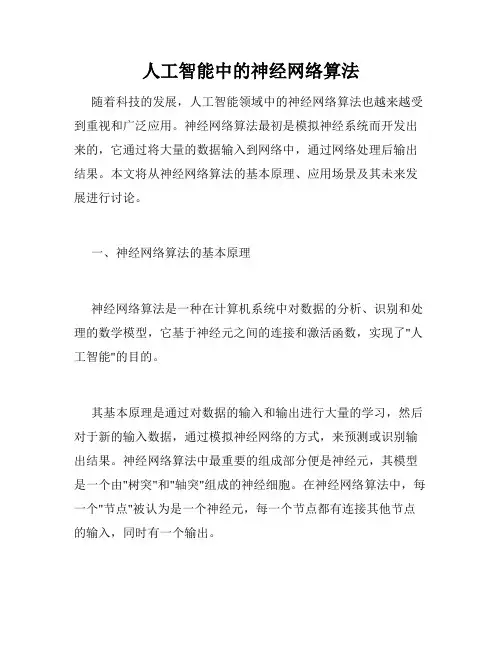 人工智能中的神经网络算法

随着科技的发展，人工智能领域中的神经网络算法也越来越受到重视和广泛应用。神经网络算法最初是模拟神经系统而开发出来的，它通过将大量的数据输入到网络中，通过网络处理后输出结果。本文将从神经网络算法的基本原理、应用场景及其未来发展进行讨论。

一、神经网络算法的基本原理

神经网络算法是一种在计算机系统中对数据的分析、识别和处理的数学模型，它基于神经元之间的连接和激活函数，实现了"人工智能"的目的。

其基本原理是通过对数据的输入和输出进行大量的学习，然后对于新的输入数据，通过模拟神经网络的方式，来预测或识别输出结果。神经网络算法中最重要的组成部分便是神经元，其模型是一个由"树突"和"轴突"组成的神经细胞。在神经网络算法中，每一个"节点"被认为是一个神经元，每一个节点都有连接其他节点的输入，同时有一个输出。